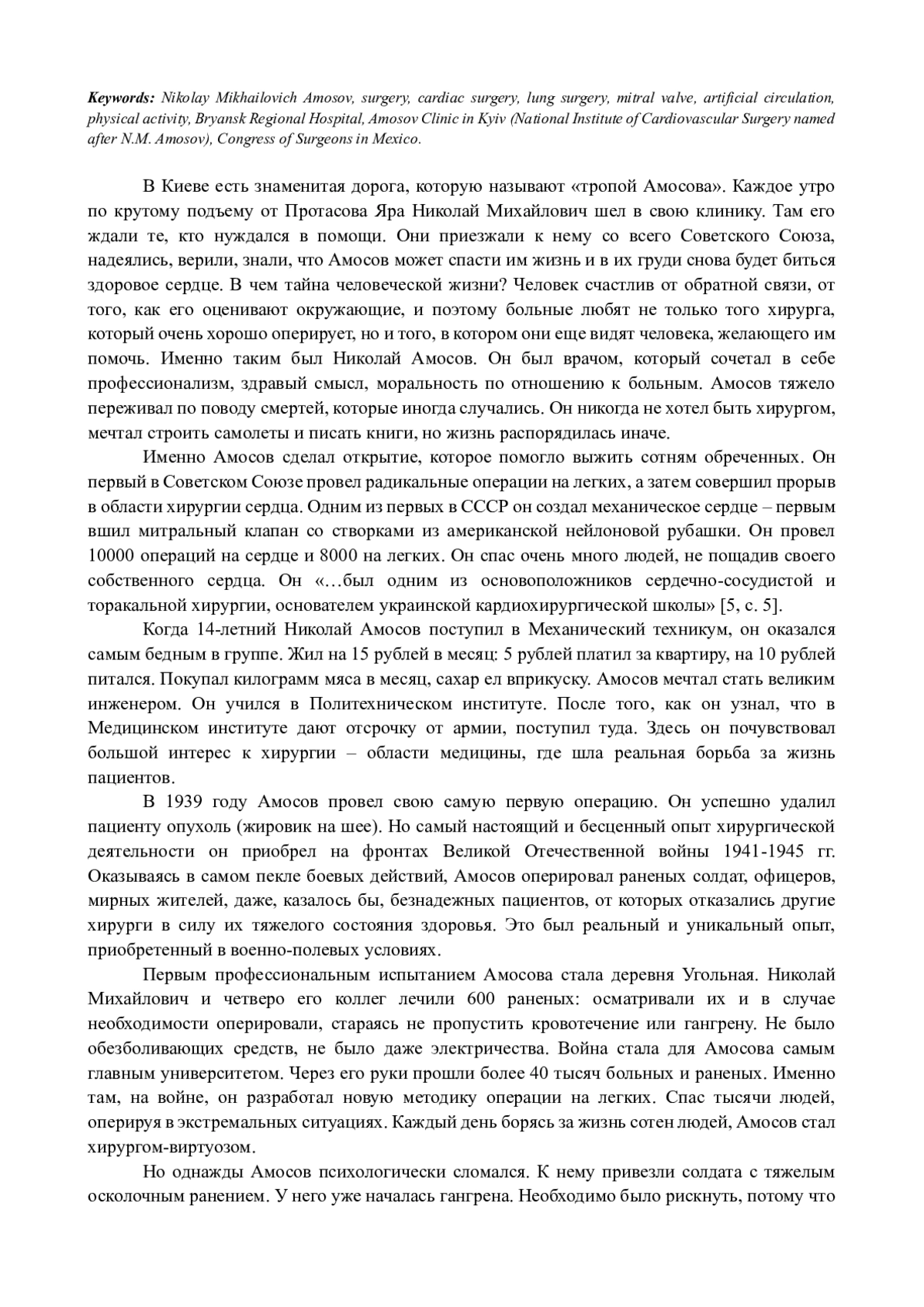 Keywords: Nikolay Mikhailovich Amosov, surgery, cardiac surgery, lung surgery, mitral valve, artificial circulation, physical activity, Bryansk Regional Hospital, Amosov Clinic in Kyiv (National Institute of Cardiovascular Surgery named after N.M. Amosov), Congress of Surgeons in Mexico.

В Киеве есть знаменитая дорога, которую называют «тропой Амосова». Каждое утро по крутому подъему от Протасова Яра Николай Михайлович шел в свою клинику. Там его ждали те, кто нуждался в помощи. Они приезжали к нему со всего Советского Союза, надеялись, верили, знали, что Амосов может спасти им жизнь и в их груди снова будет биться здоровое сердце. В чем тайна человеческой жизни? Человек счастлив от обратной связи, от того, как его оценивают окружающие, и поэтому больные любят не только того хирурга, который очень хорошо оперирует, но и того, в котором они еще видят человека, желающего им помочь. Именно таким был Николай Амосов. Он был врачом, который сочетал в себе профессионализм, здравый смысл, моральность по отношению к больным. Амосов тяжело переживал по поводу смертей, которые иногда случались. Он никогда не хотел быть хирургом, мечтал строить самолеты и писать книги, но жизнь распорядилась иначе.

Именно Амосов сделал открытие, которое помогло выжить сотням обреченных. Он первый в Советском Союзе провел радикальные операции на легких, а затем совершил прорыв в области хирургии сердца. Одним из первых в СССР он создал механическое сердце – первым вшил митральный клапан со створками из американской нейлоновой рубашки. Он провел 10000 операций на сердце и 8000 на легких. Он спас очень много людей, не пощадив своего собственного сердца. Он «…был одним из основоположников сердечно-сосудистой и торакальной хирургии, основателем украинской кардиохирургической школы» [5, с. 5].

Когда 14-летний Николай Амосов поступил в Механический техникум, он оказался самым бедным в группе. Жил на 15 рублей в месяц: 5 рублей платил за квартиру, на 10 рублей питался. Покупал килограмм мяса в месяц, сахар ел вприкуску. Амосов мечтал стать великим инженером. Он учился в Политехническом институте. После того, как он узнал, что в Медицинском институте дают отсрочку от армии, поступил туда. Здесь он почувствовал большой интерес к хирургии – области медицины, где шла реальная борьба за жизнь пациентов.

В 1939 году Амосов провел свою самую первую операцию. Он успешно удалил пациенту опухоль (жировик на шее). Но самый настоящий и бесценный опыт хирургической деятельности он приобрел на фронтах Великой Отечественной войны 1941-1945 гг. Оказываясь в самом пекле боевых действий, Амосов оперировал раненых солдат, офицеров, мирных жителей, даже, казалось бы, безнадежных пациентов, от которых отказались другие хирурги в силу их тяжелого состояния здоровья. Это был реальный и уникальный опыт, приобретенный в военно-полевых условиях.

Первым профессиональным испытанием Амосова стала деревня Угольная. Николай Михайлович и четверо его коллег лечили 600 раненых: осматривали их и в случае необходимости оперировали, стараясь не пропустить кровотечение или гангрену. Не было обезболивающих средств, не было даже электричества. Война стала для Амосова самым главным университетом. Через его руки прошли более 40 тысяч больных и раненых. Именно там, на войне, он разработал новую методику операции на легких. Спас тысячи людей, оперируя в экстремальных ситуациях. Каждый день борясь за жизнь сотен людей, Амосов стал хирургом-виртуозом.

Но однажды Амосов психологически сломался. К нему привезли солдата с тяжелым осколочным ранением. У него уже началась гангрена. Необходимо было рискнуть, потому что